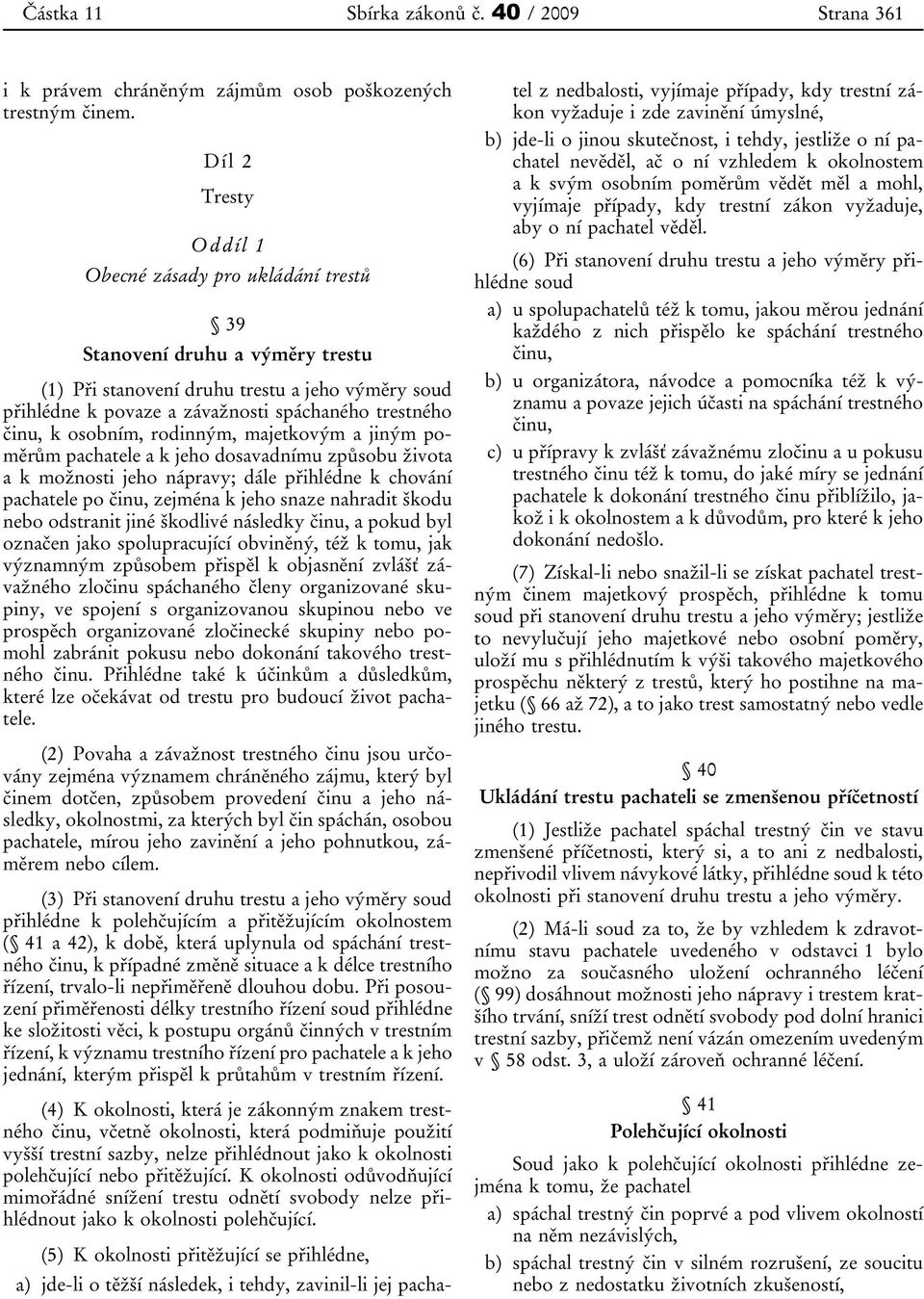 Částka 11 Sbírka zákonů č. 40 / 2009 Strana 361

i k právem chráněným zájmům osob poškozených trestným činem.

Díl 2

Tresty

Oddíl 1

Obecné zásady pro ukládání trestů

§ 39

Stanovení druhu a výměry trestu

(1) Při stanovení druhu trestu a jeho výměry soud přihlédne k povaze a závažnosti spáchaného trestného činu, k osobním, rodinným, majetkovým a jiným poměrům pachatele a k jeho dosavadnímu způsobu života a k možnosti jeho nápravy; dále přihlédne k chování pachatele po činu, zejména k jeho snaze nahradit škodu nebo odstranit jiné škodlivé následky činu, a pokud byl označen jako spolupracující obviněný, též k tomu, jak významným způsobem přispěl k objasnění zvlášť závažného zločinu spáchaného členy organizované skupiny, ve spojení s organizovanou skupinou nebo ve prospěch organizované zločinecké skupiny nebo pomohl zabránit pokusu nebo dokonání takového trestného činu. Přihlédne také k účinkům a důsledkům, které lze očekávat od trestu pro budoucí život pachatele.

(2) Povaha a závažnost trestného činu jsou určovány zejména významem chráněného zájmu, který byl činem dotčen, způsobem provedení činu a jeho následky, okolnostmi, za kterých byl čin spáchán, osobou pachatele, mírou jeho zavinění a jeho pohnutkou, záměrem nebo cílem.

(3) Při stanovení druhu trestu a jeho výměry soud přihlédne k polehčujícím a přitěžujícím okolnostem (§ 41 a 42), k době, která uplynula od spáchání trestného činu, k případné změně situace a k délce trestního řízení, trvalo-li nepřiměřeně dlouhou dobu. Při posouzení přiměřenosti délky trestního řízení soud přihlédne ke složitosti věci, k postupu orgánů činných v trestním řízení, k významu trestního řízení pro pachatele a k jeho jednání, kterým přispěl k průtahům v trestním řízení.

(4) K okolnosti, která je zákonným znakem trestného činu, včetně okolnosti, která podmiňuje použití vyšší trestní sazby, nelze přihlédnout jako k okolnosti polehčující nebo přitěžující. K okolnosti odůvodňující mimořádné snížení trestu odnětí svobody nelze přihlédnout jako k okolnosti polehčující.

(5) K okolnosti přitěžující se přihlédne,

a) jde-li o těžší následek, i tehdy, zavinil-li jej pachatel z nedbalosti, vyjímaje případy, kdy trestní zákon vyžaduje i zde zavinění úmyslné,

b) jde-li o jinou skutečnost, i tehdy, jestliže o ní pachatel nevěděl, ač o ní vzhledem k okolnostem a k svým osobním poměrům vědět měl a mohl, vyjímaje případy, kdy trestní zákon vyžaduje, aby o ní pachatel věděl.

(6) Při stanovení druhu trestu a jeho výměry přihlédne soud

a) u spolupachatelů též k tomu, jakou měrou jednání každého z nich přispělo ke spáchání trestného činu,

b) u organizátora, návodce a pomocníka též k významu a povaze jejich účasti na spáchání trestného činu,

c) u přípravy k zvlášť závažnému zločinu a u pokusu trestného činu též k tomu, do jaké míry se jednání pachatele k dokonání trestného činu přiblížilo, jakož i k okolnostem a k důvodům, pro které k jeho dokonání nedošlo.

(7) Získal-li nebo snažil-li se získat pachatel trestným činem majetkový prospěch, přihlédne k tomu soud při stanovení druhu trestu a jeho výměry; jestliže to nevylučují jeho majetkové nebo osobní poměry, uloží mu s přihlédnutím k výši takového majetkového prospěchu některý z trestů, který ho postihne na majetku (§ 66 až 72), a to jako trest samostatný nebo vedle jiného trestu.

§ 40

Ukládání trestu pachateli se zmenšenou příčetností

(1) Jestliže pachatel spáchal trestný čin ve stavu zmenšené příčetnosti, který si, a to ani z nedbalosti, nepřivodil vlivem návykové látky, přihlédne soud k této okolnosti při stanovení druhu trestu a jeho výměry.

(2) Má-li soud za to, že by vzhledem k zdravotnímu stavu pachatele uvedeného v odstavci 1 bylo možno za současného uložení ochranného léčení (§ 99) dosáhnout možnosti jeho nápravy i trestem kratšího trvání, sníží trest odnětí svobody pod dolní hranici trestní sazby, přičemž není vázán omezením uvedeným v § 58 odst. 3, a uloží zároveň ochranné léčení.

§ 41

Polehčující okolnosti

Soud jako k polehčující okolnosti přihlédne zejména k tomu, že pachatel

a) spáchal trestný čin poprvé a pod vlivem okolností na něm nezávislých,

b) spáchal trestný čin v silném rozrušení, ze soucitu nebo z nedostatku životních zkušeností,